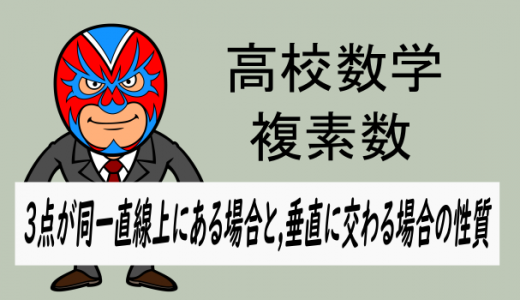 高校数学
複素数

3点が同一直線上にある場合と,垂直に交わる場合の性質